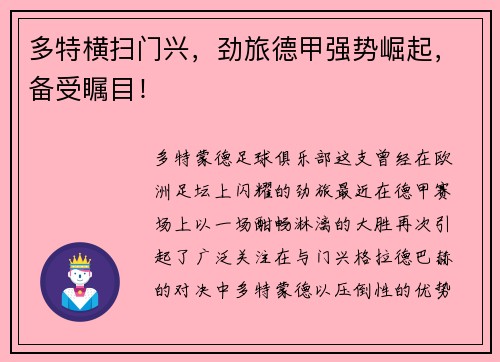 多特横扫门兴，劲旅德甲强势崛起，备受瞩目！

多特蒙德足球俱乐部这支曾经在欧洲足坛上闪耀的劲旅最近在德甲赛场上以一场酣畅淋漓的大胜再次引起了广泛关注在与门兴格拉德巴赫的对决中多特蒙德以压倒性的优势